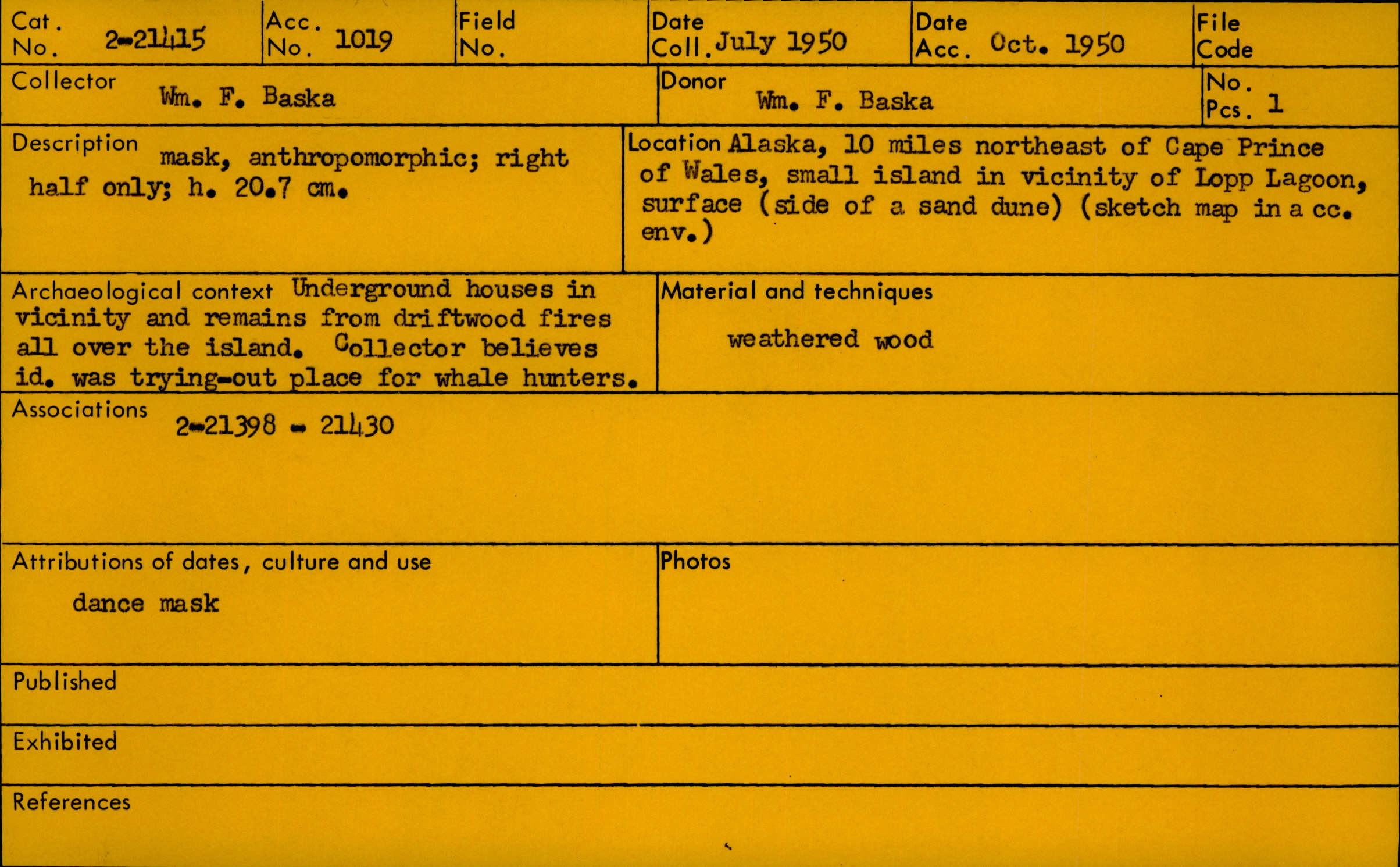 Cat. No. 2-21415

Acc. No. 1019

Field No.

Date Coll. July 1950

Date Acc. Oct. 1950

File Code

Collector Wm. F. Baska

Donor Wm. F. Baska

No. Pcs. 1

Description mask, anthropomorphic; right half only; h. 20.7 cm.

Location Alaska, 10 miles northeast of Cape Prince of Wales, small island in vicinity of Lopp Lagoon, surface (side of a sand dune) (sketch map in a cc. env.)

Archaeological context Underground houses in vicinity and remains from driftwood fires all over the island. Collector believes id. was trying-out place for whale hunters.

Material and techniques

weathered wood

Associations 2-21398 - 21430

Attributions of dates, culture and use

dance mask

Photos

Published

Exhibited

References